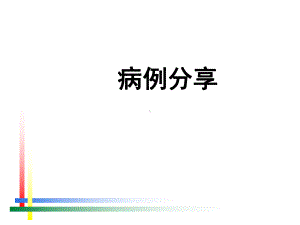 病例分享